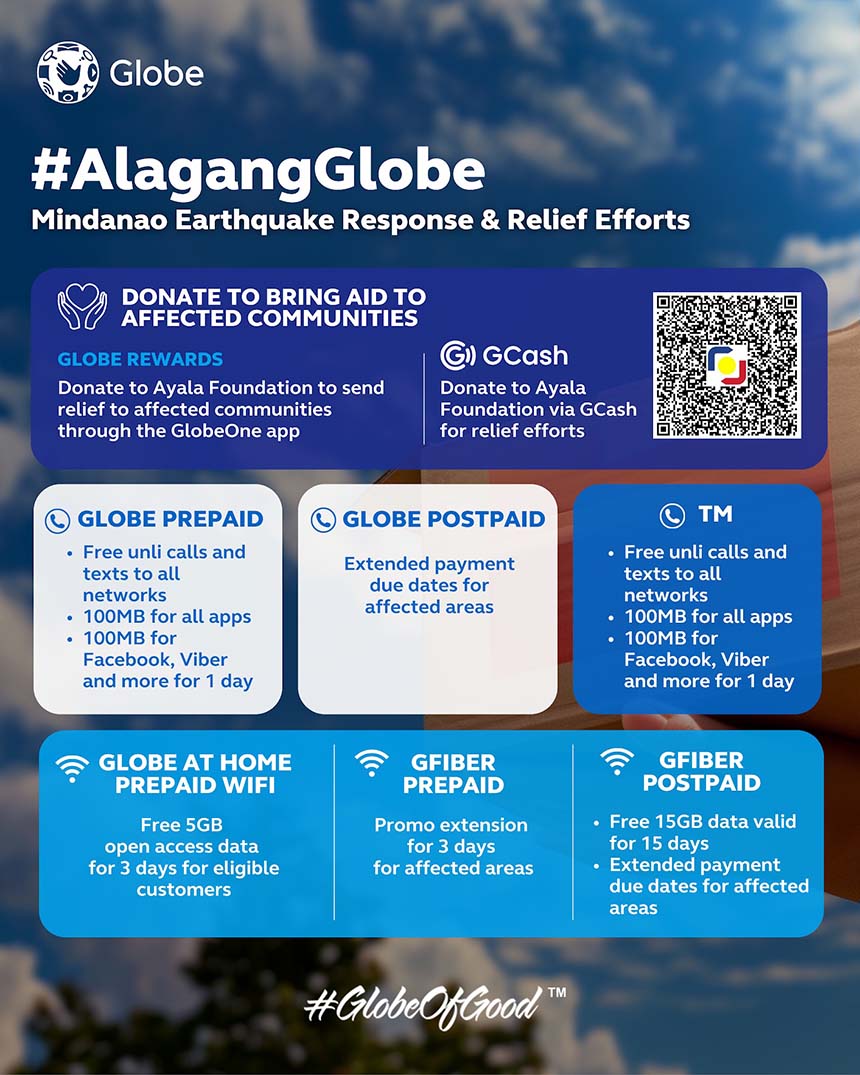 Globe

#AlagangGlobe
Mindanao Earthquake Response & Relief Efforts

DONATE TO BRING AID TO AFFECTED COMMUNITIES

GLOBE REWARDS
Donate to Ayala Foundation to send relief to affected communities through the GlobeOne app

GCash
Donate to Ayala Foundation via GCash for relief efforts

GLOBE PREPAID
• Free unli calls and texts to all networks
• 100MB for all apps
• 100MB for Facebook, Viber and more for 1 day

GLOBE POSTPAID
Extended payment due dates for affected areas

TM
• Free unli calls and texts to all networks
• 100MB for all apps
• 100MB for Facebook, Viber and more for 1 day

GLOBE AT HOME PREPAID WIFI
Free 5GB open access data for 3 days for eligible customers

GFIBER PREPAID
Promo extension for 3 days for affected areas

GFIBER POSTPAID
• Free 15GB data valid for 15 days
• Extended payment due dates for affected areas

#GlobeOfGood™